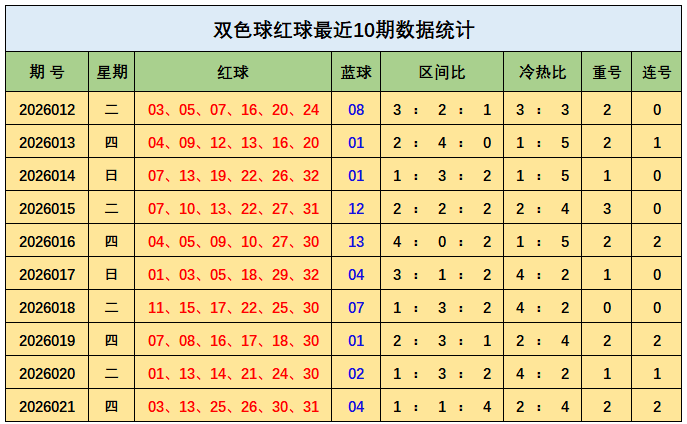 双色球红球最近10期数据统计

| 期 号 | 星期 | 红球 | 蓝球 | 区间比 | 冷热比 | 重号 | 连号 |
|---|---|---|---|---|---|---|---|
| 2026012 | 二 | 03、05、07、16、20、24 | 08 | 3 ： 2 ： 1 | 3 ： 3 | 2 | 0 |
| 2026013 | 四 | 04、09、12、13、16、20 | 01 | 2 ： 4 ： 0 | 1 ： 5 | 2 | 1 |
| 2026014 | 日 | 07、13、19、22、26、32 | 01 | 1 ： 3 ： 2 | 1 ： 5 | 1 | 0 |
| 2026015 | 二 | 07、10、13、22、27、31 | 12 | 2 ： 2 ： 2 | 2 ： 4 | 3 | 0 |
| 2026016 | 四 | 04、05、09、10、27、30 | 13 | 4 ： 0 ： 2 | 1 ： 5 | 2 | 2 |
| 2026017 | 日 | 01、03、05、18、29、32 | 04 | 3 ： 1 ： 2 | 4 ： 2 | 1 | 0 |
| 2026018 | 二 | 11、15、17、22、25、30 | 07 | 1 ： 3 ： 2 | 4 ： 2 | 0 | 0 |
| 2026019 | 四 | 07、08、16、17、18、30 | 01 | 2 ： 3 ： 1 | 2 ： 4 | 2 | 2 |
| 2026020 | 二 | 01、13、14、21、24、30 | 02 | 1 ： 3 ： 2 | 4 ： 2 | 1 | 1 |
| 2026021 | 四 | 03、13、25、26、30、31 | 04 | 1 ： 1 ： 4 | 2 ： 4 | 2 | 2 |